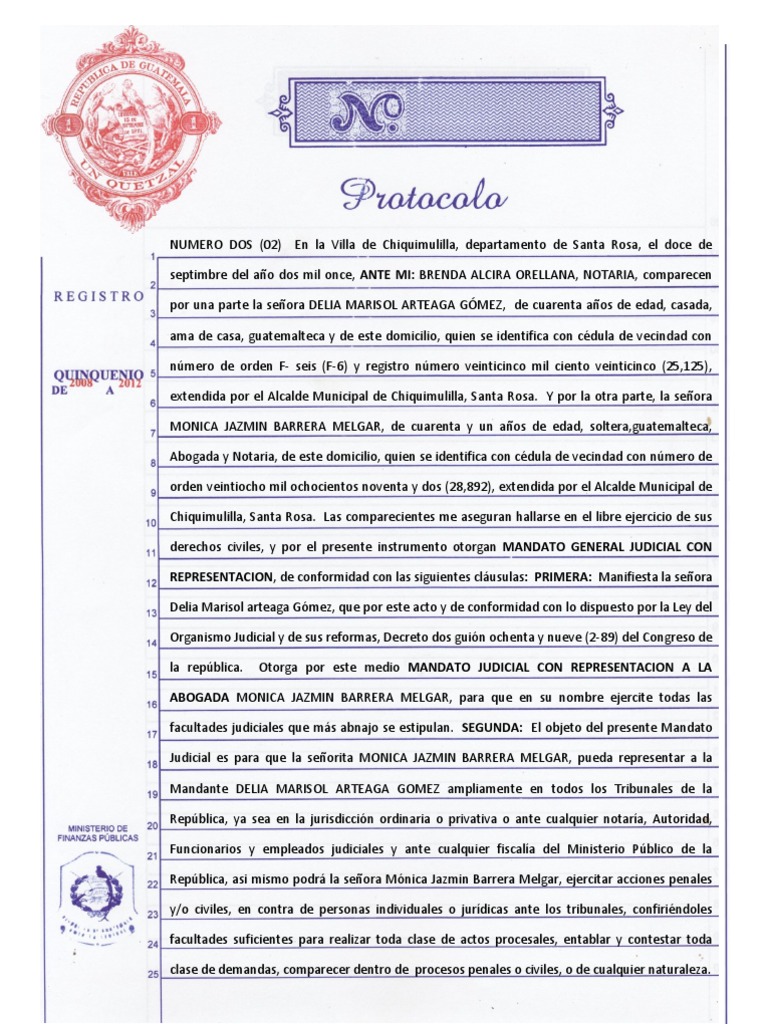 REPUBLICA DE GUATEMALA
UN QUETZAL

No.

Protocolo

REGISTRO

QUINQUENIO DE 2008 A 2012

MINISTERIO DE FINANZAS PÚBLICAS

1 NUMERO DOS (02) En la Villa de Chiquimulilla, departamento de Santa Rosa, el doce de
2 septimbre del año dos mil once, ANTE MI: BRENDA ALCIRA ORELLANA, NOTARIA, comparecen
3 por una parte la señora DELIA MARISOL ARTEAGA GÓMEZ, de cuarenta años de edad, casada,
4 ama de casa, guatemalteca y de este domicilio, quien se identifica con cédula de vecindad con
5 número de orden F- seis (F-6) y registro número veinticinco mil ciento veinticinco (25,125),
6 extendida por el Alcalde Municipal de Chiquimulilla, Santa Rosa. Y por la otra parte, la señora
7 MONICA JAZMIN BARRERA MELGAR, de cuarenta y un años de edad, soltera,guatemalteca,
8 Abogada y Notaria, de este domicilio, quien se identifica con cédula de vecindad con número de
9 orden veintiocho mil ochocientos noventa y dos (28,892), extendida por el Alcalde Municipal de
10 Chiquimulilla, Santa Rosa. Las comparecientes me aseguran hallarse en el libre ejercicio de sus
11 derechos civiles, y por el presente instrumento otorgan MANDATO GENERAL JUDICIAL CON
12 REPRESENTACION, de conformidad con las siguientes cláusulas: PRIMERA: Manifiesta la señora
13 Delia Marisol arteaga Gómez, que por este acto y de conformidad con lo dispuesto por la Ley del
14 Organismo Judicial y de sus reformas, Decreto dos guión ochenta y nueve (2-89) del Congreso de
15 la república. Otorga por este medio MANDATO JUDICIAL CON REPRESENTACION A LA
16 ABOGADA MONICA JAZMIN BARRERA MELGAR, para que en su nombre ejercite todas las
17 facultades judiciales que más abnajo se estipulan. SEGUNDA: El objeto del presente Mandato
18 Judicial es para que la señorita MONICA JAZMIN BARRERA MELGAR, pueda representar a la
19 Mandante DELIA MARISOL ARTEAGA GOMEZ ampliamente en todos los Tribunales de la
20 República, ya sea en la jurisdicción ordinaria o privativa o ante cualquier notaria, Autoridad,
21 Funcionarios y empleados judiciales y ante cualquier fiscalía del Ministerio Público de la
22 República, asi mismo podrá la señora Mónica Jazmin Barrera Melgar, ejercitar acciones penales
23 y/o civiles, en contra de personas individuales o jurídicas ante los tribunales, confiriéndoles
24 facultades suficientes para realizar toda clase de actos procesales, entablar y contestar toda
25 clase de demandas, comparecer dentro de procesos penales o civiles, o de cualquier naturaleza.